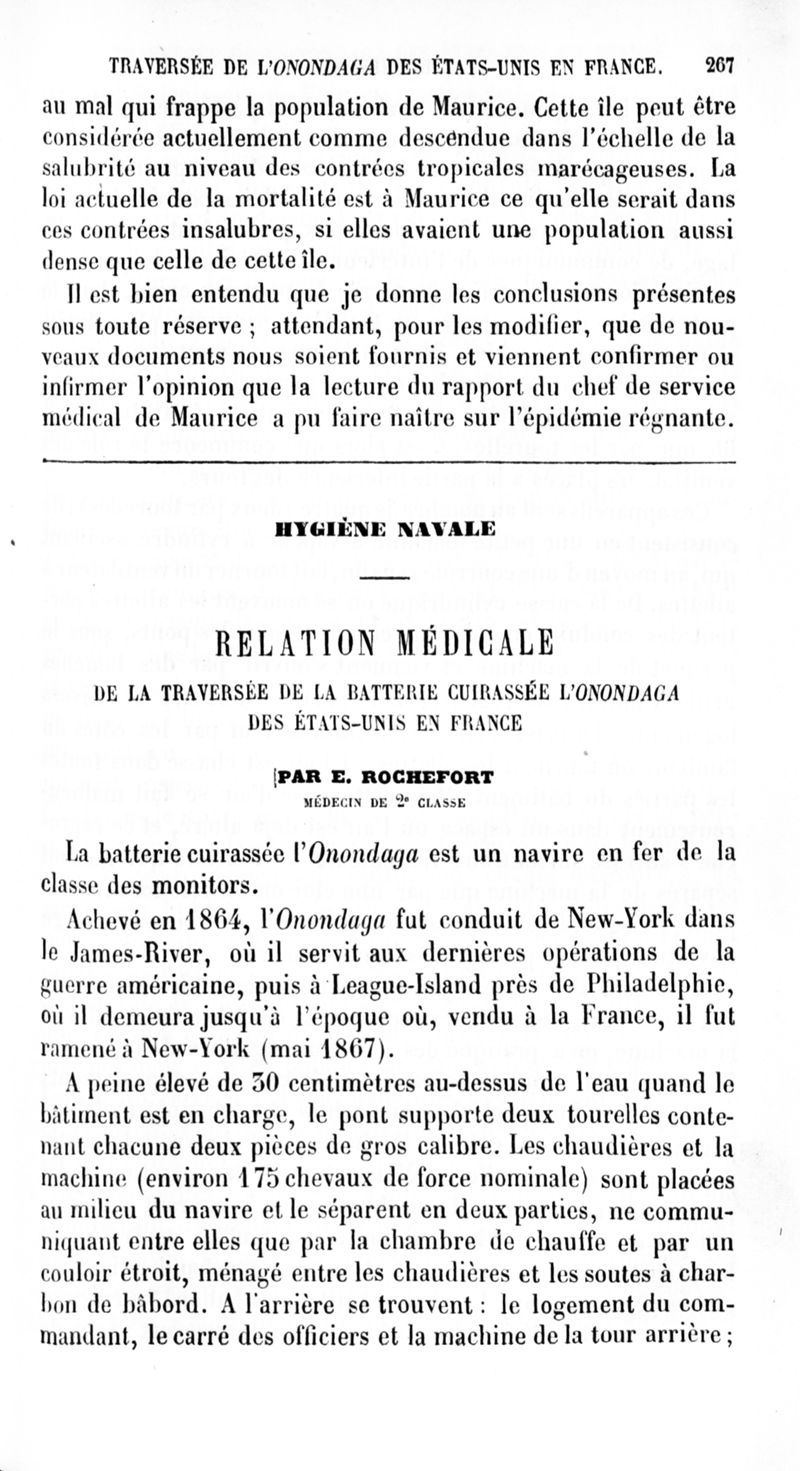 TRAVERSÉE DE L'ONONDAGA DES ÉTATS-UNIS EN FRANCE. 267

au mal qui frappe la population de Maurice. Cette île peut être considérée actuellement comme descendue dans l'échelle de la salubrité au niveau des contrées tropicales marécageuses. La loi actuelle de la mortalité est à Maurice ce qu'elle serait dans ces contrées insalubres, si elles avaient une population aussi dense que celle de cette île.

Il est bien entendu que je donne les conclusions présentes sous toute réserve ; attendant, pour les modifier, que de nouveaux documents nous soient fournis et viennent confirmer ou infirmer l'opinion que la lecture du rapport du chef de service médical de Maurice a pu faire naître sur l'épidémie régnante.

HYGIÈNE NAVALE

RELATION MÉDICALE

DE LA TRAVERSÉE DE LA BATTERIE CUIRASSÉE L'ONONDAGA DES ÉTATS-UNIS EN FRANCE

PAR E. ROCHEFORT

MÉDECIN DE 2e CLASSE

La batterie cuirassée l'Onondaga est un navire en fer de la classe des monitors.

Achevé en 1864, l'Onondaga fut conduit de New-York dans le James-River, où il servit aux dernières opérations de la guerre américaine, puis à League-Island près de Philadelphie, où il demeura jusqu'à l'époque où, vendu à la France, il fut ramené à New-York (mai 1867).

A peine élevé de 30 centimètres au-dessus de l'eau quand le bâtiment est en charge, le pont supporte deux tourelles contenant chacune deux pièces de gros calibre. Les chaudières et la machine (environ 175 chevaux de force nominale) sont placées au milieu du navire et le séparent en deux parties, ne communiquant entre elles que par la chambre de chauffe et par un couloir étroit, ménagé entre les chaudières et les soutes à charbon de bâbord. A l'arrière se trouvent : le logement du commandant, le carré des officiers et la machine de la tour arrière ;